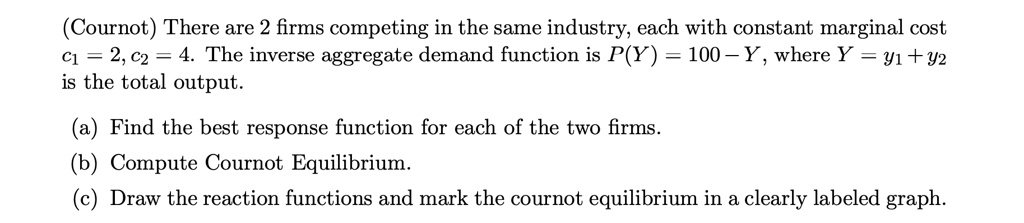 (Cournot) There are 2 firms competing in the same industry, each with constant marginal cost $c_1 = 2, c_2 = 4$. The inverse aggregate demand function is $P(Y) = 100 - Y$, where $Y = y_1 + y_2$ is the total output.

(a) Find the best response function for each of the two firms.

(b) Compute Cournot Equilibrium.

(c) Draw the reaction functions and mark the cournot equilibrium in a clearly labeled graph.